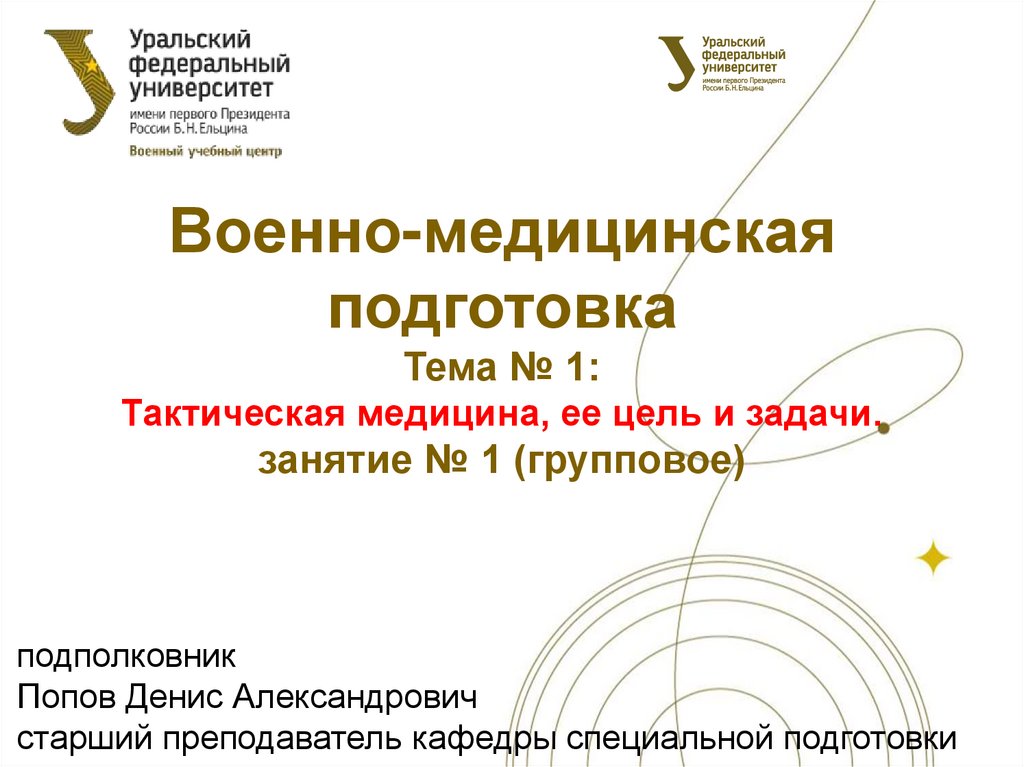 Уральский
федеральный
университет
имени первого Президента
России Б.Н.Ельцина
Военный учебный центр

Уральский
федеральный
университет
имени первого Президента
России Б.Н.Ельцина

Военно-медицинская
подготовка
Тема № 1:
Тактическая медицина, ее цель и задачи.
занятие № 1 (групповое)

подполковник
Попов Денис Александрович
старший преподаватель кафедры специальной подготовки